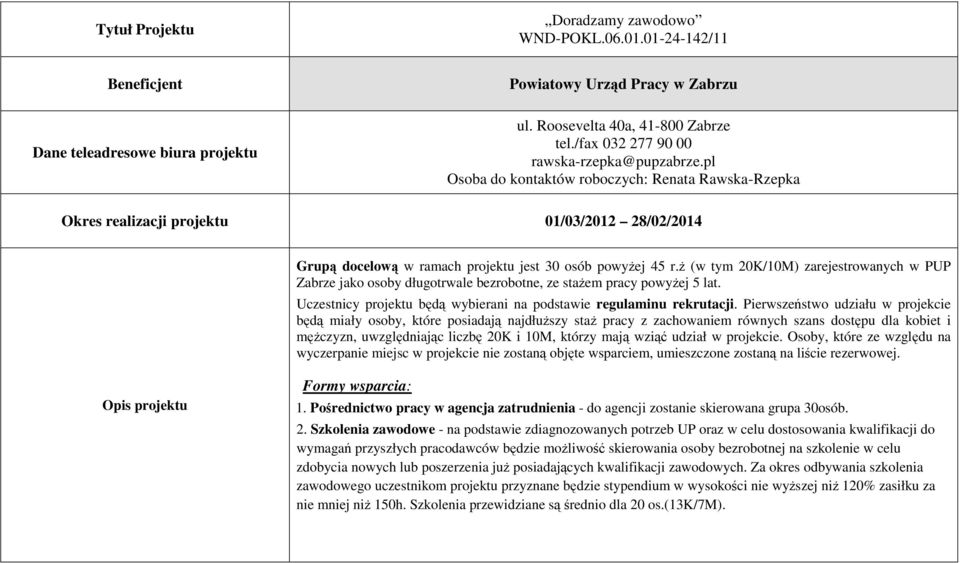 | Tytuł Projektu | „Doradzamy zawodowo” WND-POKL.06.01.01-24-142/11 |
|---|---|
| Beneficjent | Powiatowy Urząd Pracy w Zabrzu |
| Dane teleadresowe biura projektu | ul. Roosevelta 40a, 41-800 Zabrze tel./fax 032 277 90 00 rawska-rzepka@pupzabrze.pl Osoba do kontaktów roboczych: Renata Rawska-Rzepka |
| Okres realizacji projektu | 01/03/2012 – 28/02/2014 |
| Opis projektu | Grupą docelową w ramach projektu jest 30 osób powyżej 45 r.ż (w tym 20K/10M) zarejestrowanych w PUP Zabrze jako osoby długotrwale bezrobotne, ze stażem pracy powyżej 5 lat. Uczestnicy projektu będą wybierani na podstawie regulaminu rekrutacji. Pierwszeństwo udziału w projekcie będą miały osoby, które posiadają najdłuższy staż pracy z zachowaniem równych szans dostępu dla kobiet i mężczyzn, uwzględniając liczbę 20K i 10M, którzy mają wziąć udział w projekcie. Osoby, które ze względu na wyczerpanie miejsc w projekcie nie zostaną objęte wsparciem, umieszczone zostaną na liście rezerwowej. Formy wsparcia: 1. Pośrednictwo pracy w agencja zatrudnienia - do agencji zostanie skierowana grupa 30osób. 2. Szkolenia zawodowe - na podstawie zdiagnozowanych potrzeb UP oraz w celu dostosowania kwalifikacji do wymagań przyszłych pracodawców będzie możliwość skierowania osoby bezrobotnej na szkolenie w celu zdobycia nowych lub poszerzenia już posiadających kwalifikacji zawodowych. Za okres odbywania szkolenia zawodowego uczestnikom projektu przyznane będzie stypendium w wysokości nie wyższej niż 120% zasiłku za nie mniej niż 150h. Szkolenia przewidziane są średnio dla 20 os.(13K/7M). |